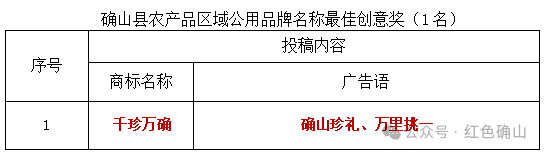 确山县农产品区域公用品牌名称最佳创意奖（1名）

| 序号 | 投稿内容 | |
|---|---|---|
| | 商标名称 | 广告语 |
| 1 | 千珍万确 | 确山珍礼、万里挑一 |

公众号 · 红色确山